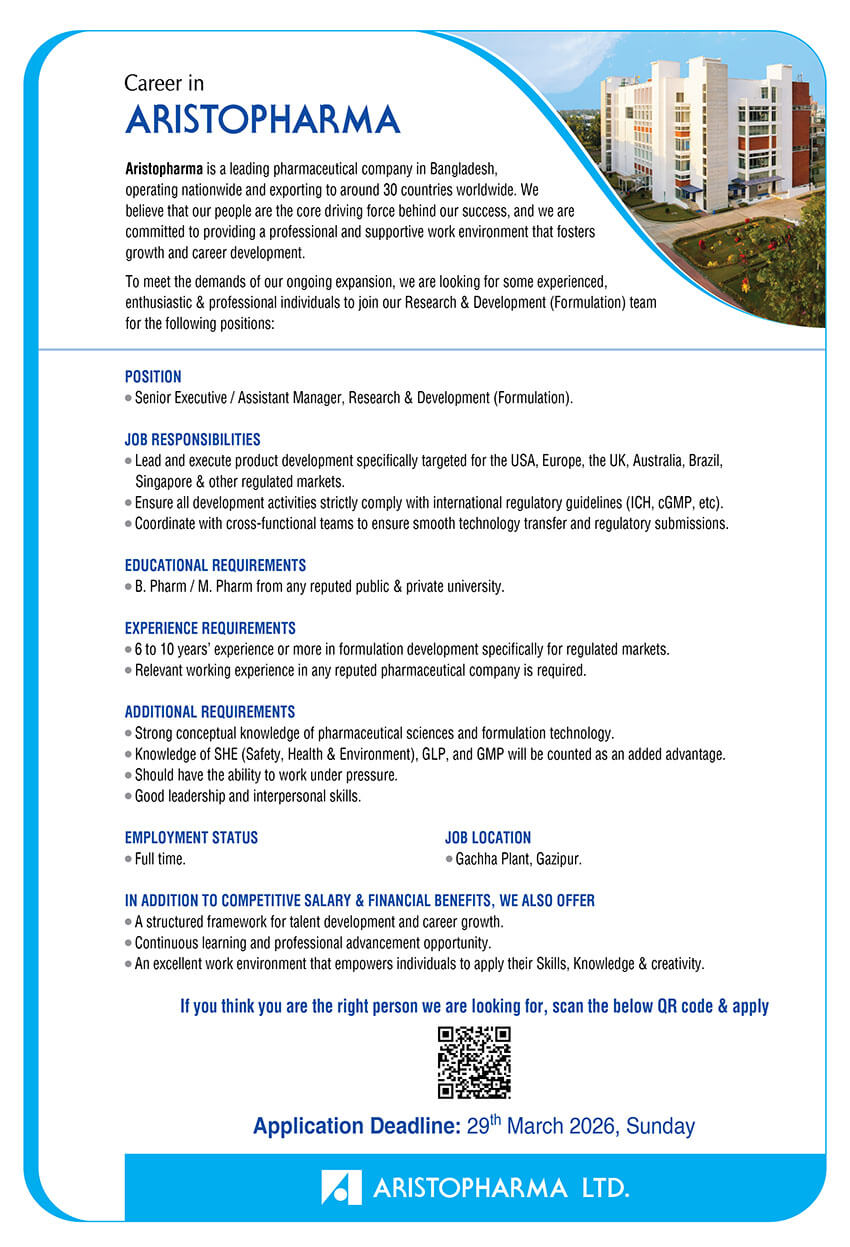 Career in
ARISTOPHARMA

Aristopharma is a leading pharmaceutical company in Bangladesh, operating nationwide and exporting to around 30 countries worldwide. We believe that our people are the core driving force behind our success, and we are committed to providing a professional and supportive work environment that fosters growth and career development.

To meet the demands of our ongoing expansion, we are looking for some experienced, enthusiastic & professional individuals to join our Research & Development (Formulation) team for the following positions:

POSITION
• Senior Executive / Assistant Manager, Research & Development (Formulation).

JOB RESPONSIBILITIES
• Lead and execute product development specifically targeted for the USA, Europe, the UK, Australia, Brazil, Singapore & other regulated markets.
• Ensure all development activities strictly comply with international regulatory guidelines (ICH, cGMP, etc).
• Coordinate with cross-functional teams to ensure smooth technology transfer and regulatory submissions.

EDUCATIONAL REQUIREMENTS
• B. Pharm / M. Pharm from any reputed public & private university.

EXPERIENCE REQUIREMENTS
• 6 to 10 years' experience or more in formulation development specifically for regulated markets.
• Relevant working experience in any reputed pharmaceutical company is required.

ADDITIONAL REQUIREMENTS
• Strong conceptual knowledge of pharmaceutical sciences and formulation technology.
• Knowledge of SHE (Safety, Health & Environment), GLP, and GMP will be counted as an added advantage.
• Should have the ability to work under pressure.
• Good leadership and interpersonal skills.

EMPLOYMENT STATUS
• Full time.

JOB LOCATION
• Gachha Plant, Gazipur.

IN ADDITION TO COMPETITIVE SALARY & FINANCIAL BENEFITS, WE ALSO OFFER
• A structured framework for talent development and career growth.
• Continuous learning and professional advancement opportunity.
• An excellent work environment that empowers individuals to apply their Skills, Knowledge & creativity.

If you think you are the right person we are looking for, scan the below QR code & apply

Application Deadline: 29$^{th}$ March 2026, Sunday

ARISTOPHARMA LTD.